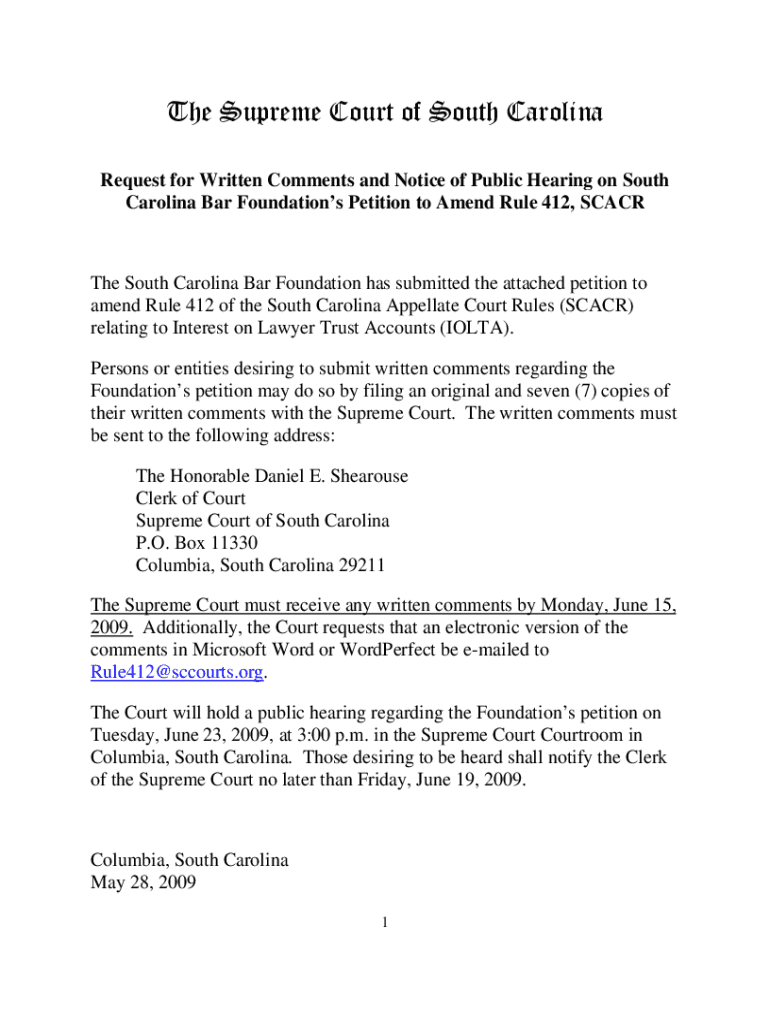 The Supreme Court of South Carolina

Request for Written Comments and Notice of Public Hearing on South Carolina Bar Foundation's Petition to Amend Rule 412, SCACR

The South Carolina Bar Foundation has submitted the attached petition to amend Rule 412 of the South Carolina Appellate Court Rules (SCACR) relating to Interest on Lawyer Trust Accounts (IOLTA).

Persons or entities desiring to submit written comments regarding the Foundation's petition may do so by filing an original and seven (7) copies of their written comments with the Supreme Court. The written comments must be sent to the following address:

The Honorable Daniel E. Shearouse
Clerk of Court
Supreme Court of South Carolina
P.O. Box 11330
Columbia, South Carolina 29211

The Supreme Court must receive any written comments by Monday, June 15, 2009. Additionally, the Court requests that an electronic version of the comments in Microsoft Word or WordPerfect be e-mailed to Rule412@sccourts.org.

The Court will hold a public hearing regarding the Foundation's petition on Tuesday, June 23, 2009, at 3:00 p.m. in the Supreme Court Courtroom in Columbia, South Carolina. Those desiring to be heard shall notify the Clerk of the Supreme Court no later than Friday, June 19, 2009.

Columbia, South Carolina
May 28, 2009

1